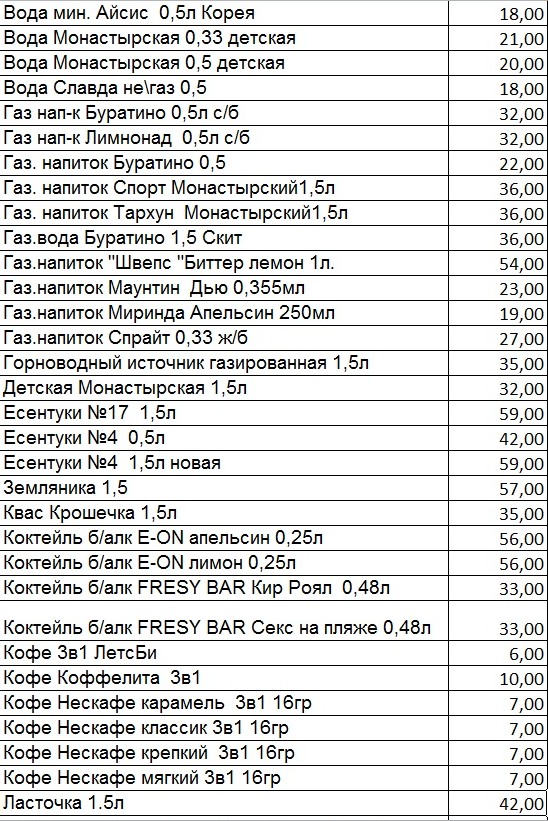 | | |
|---|---|
| Вода мин. Айсис 0,5л Корея | 18,00 |
| Вода Монастырская 0,33 детская | 21,00 |
| Вода Монастырская 0,5 детская | 20,00 |
| Вода Славда не\газ 0,5 | 18,00 |
| Газ нап-к Буратино 0,5л с/б | 32,00 |
| Газ нап-к Лимнонад 0,5л с/б | 32,00 |
| Газ. напиток Буратино 0,5 | 22,00 |
| Газ. напиток Спорт Монастырский1,5л | 36,00 |
| Газ. напиток Тархун Монастырский1,5л | 36,00 |
| Газ.вода Буратино 1,5 Скит | 36,00 |
| Газ.напиток "Швепс "Биттер лемон 1л. | 54,00 |
| Газ.напиток Маунтин Дью 0,355мл | 23,00 |
| Газ.напиток Миринда Апельсин 250мл | 19,00 |
| Газ.напиток Спрайт 0,33 ж/б | 27,00 |
| Горноводный источник газированная 1,5л | 35,00 |
| Детская Монастырская 1,5л | 32,00 |
| Есентуки №17 1,5л | 59,00 |
| Есентуки №4 0,5л | 42,00 |
| Есентуки №4 1,5л новая | 59,00 |
| Земляника 1,5 | 57,00 |
| Квас Крошечка 1,5л | 35,00 |
| Коктейль б/алк E-ON апельсин 0,25л | 56,00 |
| Коктейль б/алк E-ON лимон 0,25л | 56,00 |
| Коктейль б/алк FRESY BAR Кир Роял 0,48л | 33,00 |
| Коктейль б/алк FRESY BAR Секс на пляже 0,48л | 33,00 |
| Кофе 3в1 ЛетсБи | 6,00 |
| Кофе Коффелита 3в1 | 10,00 |
| Кофе Нескафе карамель 3в1 16гр | 7,00 |
| Кофе Нескафе классик 3в1 16гр | 7,00 |
| Кофе Нескафе крепкий 3в1 16гр | 7,00 |
| Кофе Нескафе мягкий 3в1 16гр | 7,00 |
| Ласточка 1.5л | 42,00 |